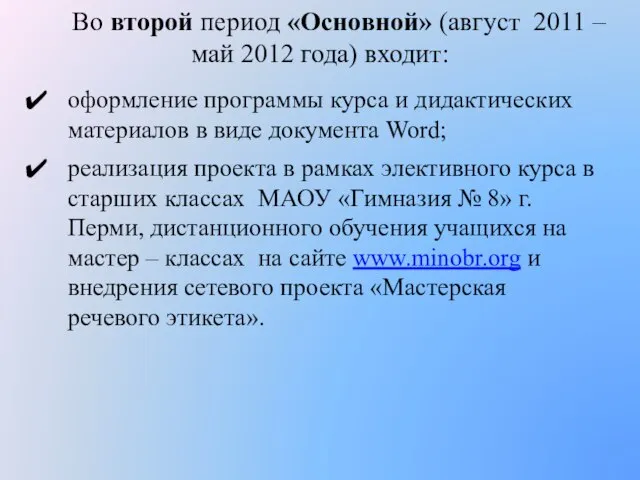 Во второй период «Основной» (август 2011 – май 2012 года) входит:

✔ оформление программы курса и дидактических материалов в виде документа Word;

✔ реализация проекта в рамках элективного курса в старших классах МАОУ «Гимназия № 8» г. Перми, дистанционного обучения учащихся на мастер – классах на сайте www.minobr.org и внедрения сетевого проекта «Мастерская речевого этикета».